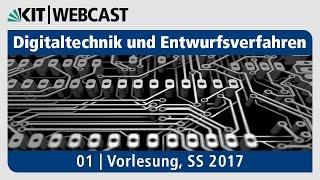 KIT | WEBCAST

Digitaltechnik und Entwurfsverfahren

01 | Vorlesung, SS 2017